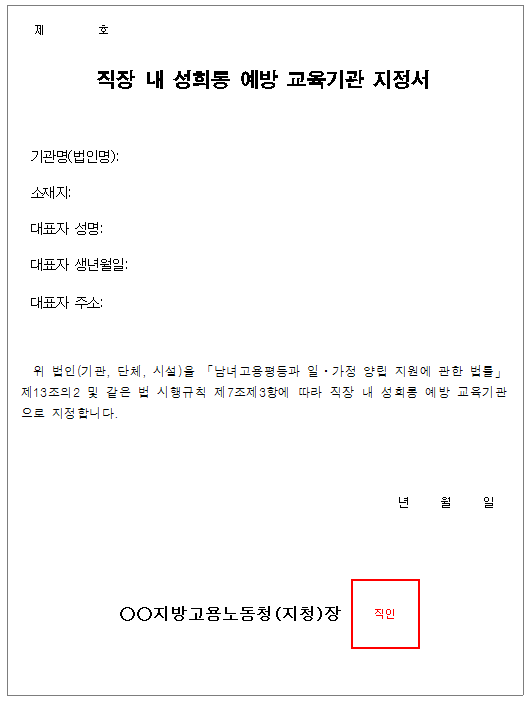 제 호

직장 내 성희롱 예방 교육기관 지정서

기관명(법인명):

소재지:

대표자 성명:

대표자 생년월일:

대표자 주소:

위 법인(기관, 단체, 시설)을 「남녀고용평등과 일·가정 양립 지원에 관한 법률」 제13조의2 및 같은 법 시행규칙 제7조제3항에 따라 직장 내 성희롱 예방 교육기관으로 지정합니다.

년 월 일

○○지방고용노동청(지청)장 직인